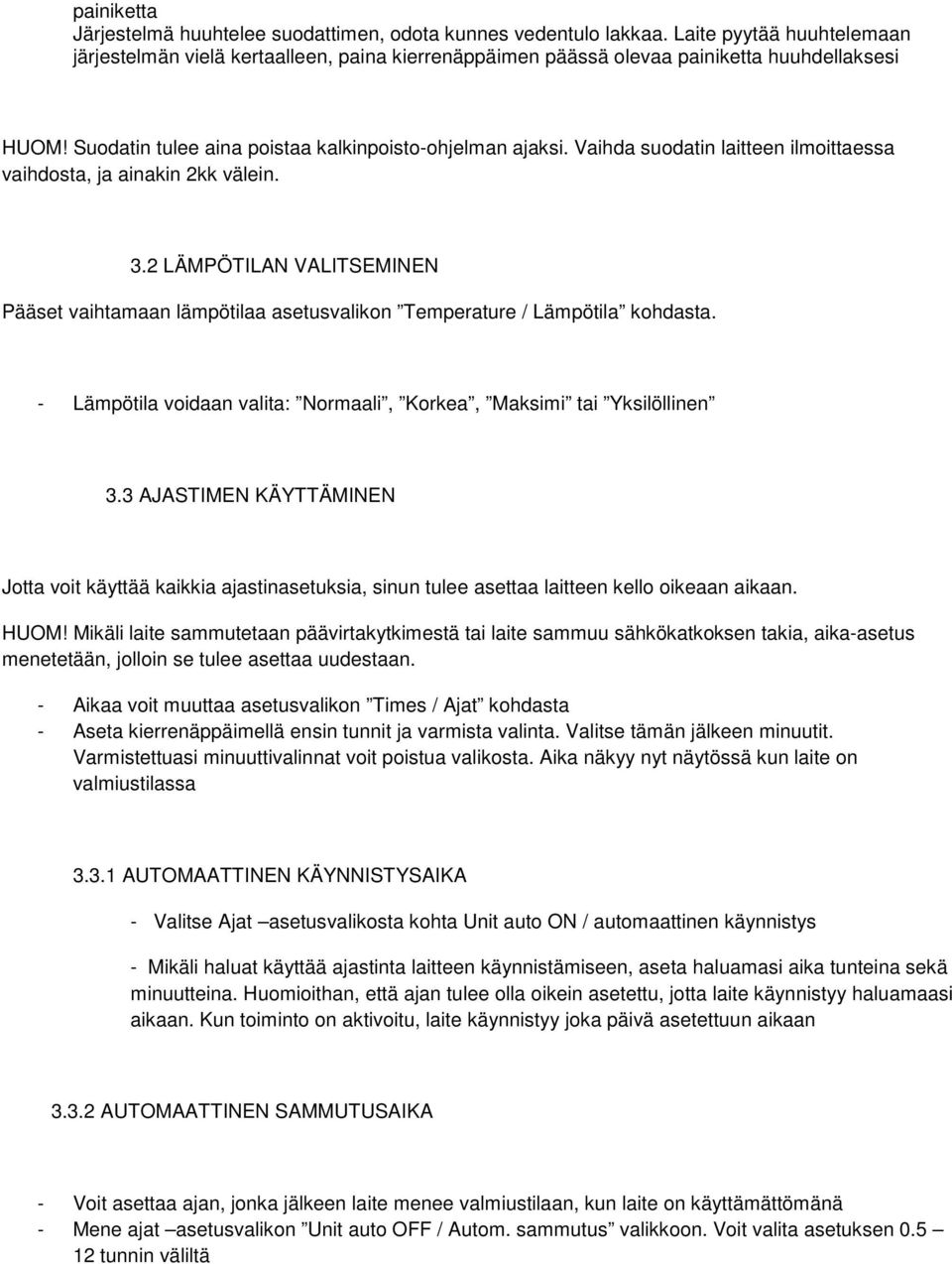 painiketta
Järjestelmä huuhtelee suodattimen, odota kunnes vedentulo lakkaa. Laite pyytää huuhtelemaan järjestelmän vielä kertaalleen, paina kierrenäppäimen päässä olevaa painiketta huuhdellaksesi

HUOM! Suodatin tulee aina poistaa kalkinpoisto-ohjelman ajaksi. Vaihda suodatin laitteen ilmoittaessa vaihdosta, ja ainakin 2kk välein.

3.2 LÄMPÖTILAN VALITSEMINEN

Pääset vaihtamaan lämpötilaa asetusvalikon ”Temperature / Lämpötila” kohdasta.

- Lämpötila voidaan valita: ”Normaali”, ”Korkea”, ”Maksimi” tai ”Yksilöllinen”

3.3 AJASTIMEN KÄYTTÄMINEN

Jotta voit käyttää kaikkia ajastinasetuksia, sinun tulee asettaa laitteen kello oikeaan aikaan.

HUOM! Mikäli laite sammutetaan päävirtakytkimestä tai laite sammuu sähkökatkoksen takia, aika-asetus menetetään, jolloin se tulee asettaa uudestaan.

- Aikaa voit muuttaa asetusvalikon ”Times / Ajat” kohdasta
- Aseta kierrenäppäimellä ensin tunnit ja varmista valinta. Valitse tämän jälkeen minuutit. Varmistettuasi minuuttivalinnat voit poistua valikosta. Aika näkyy nyt näytössä kun laite on valmiustilassa

3.3.1 AUTOMAATTINEN KÄYNNISTYSAIKA

- Valitse Ajat –asetusvalikosta kohta Unit auto ON / automaattinen käynnistys

- Mikäli haluat käyttää ajastinta laitteen käynnistämiseen, aseta haluamasi aika tunteina sekä minuutteina. Huomioithan, että ajan tulee olla oikein asetettu, jotta laite käynnistyy haluamaasi aikaan. Kun toiminto on aktivoitu, laite käynnistyy joka päivä asetettuun aikaan

3.3.2 AUTOMAATTINEN SAMMUTUSAIKA

- Voit asettaa ajan, jonka jälkeen laite menee valmiustilaan, kun laite on käyttämättömänä
- Mene ajat –asetusvalikon ”Unit auto OFF / Autom. sammutus” valikkoon. Voit valita asetuksen 0.5 – 12 tunnin väliltä